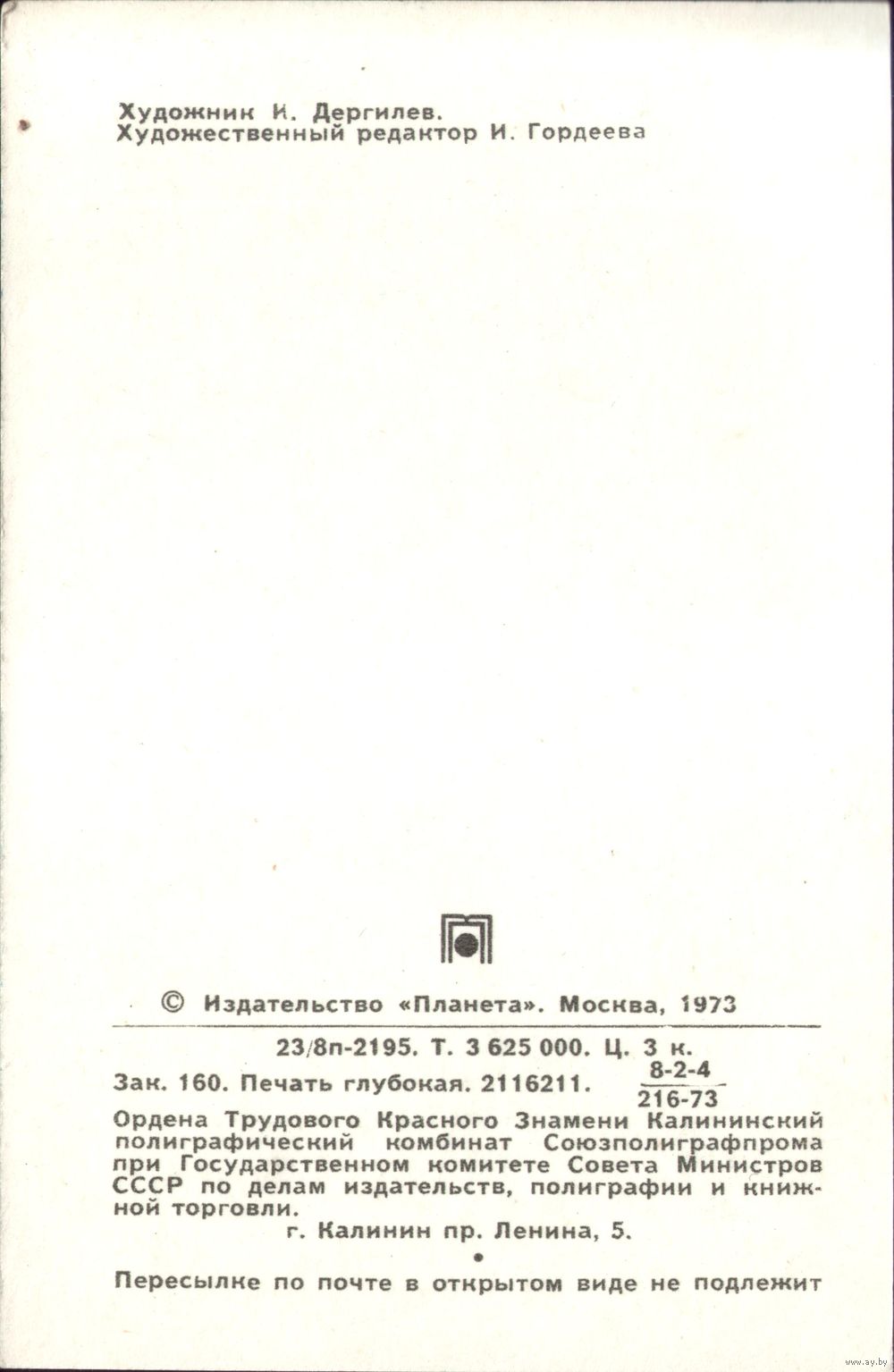 Художник И. Дергилев.
Художественный редактор И. Гордеева

© Издательство «Планета». Москва, 1973

23/8п-2195. Т. 3 625 000. Ц. 3 к.
Зак. 160. Печать глубокая. 2116211. $\frac{8\text{-}2\text{-}4}{216\text{-}73}$

Ордена Трудового Красного Знамени Калининский полиграфический комбинат Союзполиграфпрома при Государственном комитете Совета Министров СССР по делам издательств, полиграфии и книжной торговли.
г. Калинин пр. Ленина, 5.

Пересылке по почте в открытом виде не подлежит

www.ay.by